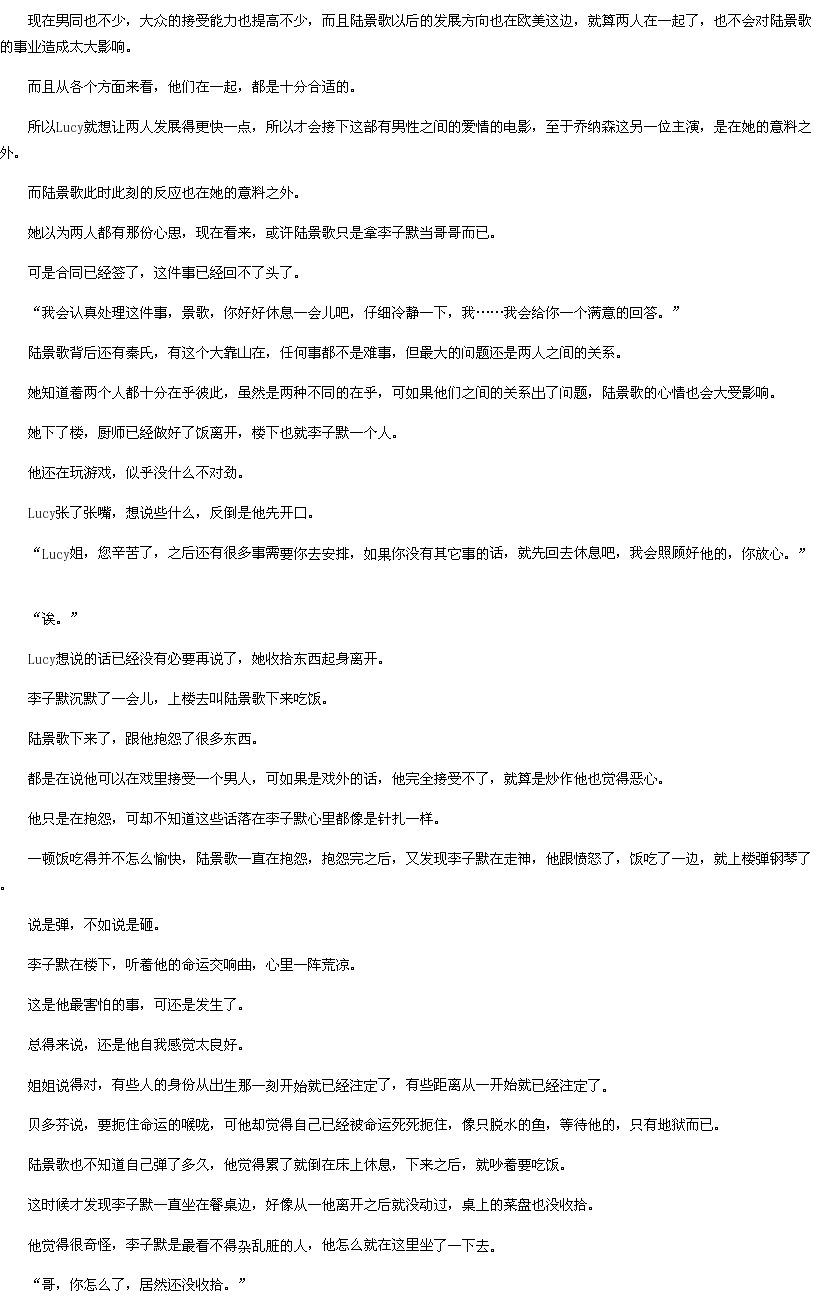 现在男同也不少，大众的接受能力也提高不少，而且陆景歌以后的发展方向也在欧美这边，就算两人在一起了，也不会对陆景歌的事业造成太大影响。

而且从各个方面来看，他们在一起，都是十分合适的。

所以Lucy就想让两人发展得更快一点，所以才会接下这部有男性之间的爱情的电影，至于乔纳森这另一位主演，是在她的意料之外。

而陆景歌此时此刻的反应也在她的意料之外。

她以为两人都有那份心思，现在看来，或许陆景歌只是拿李子默当哥哥而已。

可是合同已经签了，这件事已经回不了头了。

“我会认真处理这件事，景歌，你好好休息一会儿吧，仔细冷静一下，我……我会给你一个满意的回答。”

陆景歌背后还有秦氏，有这个大靠山在，任何事都不是难事，但最大的问题还是两人之间的关系。

她知道着两个人都十分在乎彼此，虽然是两种不同的在乎，可如果他们之间的关系出了问题，陆景歌的心情也会大受影响。

她下了楼，厨师已经做好了饭离开，楼下也就李子默一个人。

他还在玩游戏，似乎没什么不对劲。

Lucy张了张嘴，想说些什么，反倒是他先开口。

“Lucy姐，您辛苦了，之后还有很多事需要你去安排，如果你没有其它事的话，就先回去休息吧，我会照顾好他的，你放心。”

“诶。”

Lucy想说的话已经没有必要再说了，她收拾东西起身离开。

李子默沉默了一会儿，上楼去叫陆景歌下来吃饭。

陆景歌下来了，跟他抱怨了很多东西。

都是在说他可以在戏里接受一个男人，可如果是戏外的话，他完全接受不了，就算是炒作他也觉得恶心。

他只是在抱怨，可却不知道这些话落在李子默心里都像是针扎一样。

一顿饭吃得并不怎么愉快，陆景歌一直在抱怨，抱怨完之后，又发现李子默在走神，他跟愤怒了，饭吃了一边，就上楼弹钢琴了。

说是弹，不如说是砸。

李子默在楼下，听着他的命运交响曲，心里一阵荒凉。

这是他最害怕的事，可还是发生了。

总得来说，还是他自我感觉太良好。

姐姐说得对，有些人的身份从出生那一刻开始就已经注定了，有些距离从一开始就已经注定了。

贝多芬说，要扼住命运的喉咙，可他却觉得自己已经被命运死死扼住，像只脱水的鱼，等待他的，只有地狱而已。

陆景歌也不知道自己弹了多久，他觉得累了就倒在床上休息，下来之后，就吵着要吃饭。

这时候才发现李子默一直坐在餐桌边，好像从一他离开之后就没动过，桌上的菜盘也没收拾。

他觉得很奇怪，李子默是最看不得杂乱脏的人，他怎么就在这里坐了一下去。

“哥，你怎么了，居然还没收拾。”